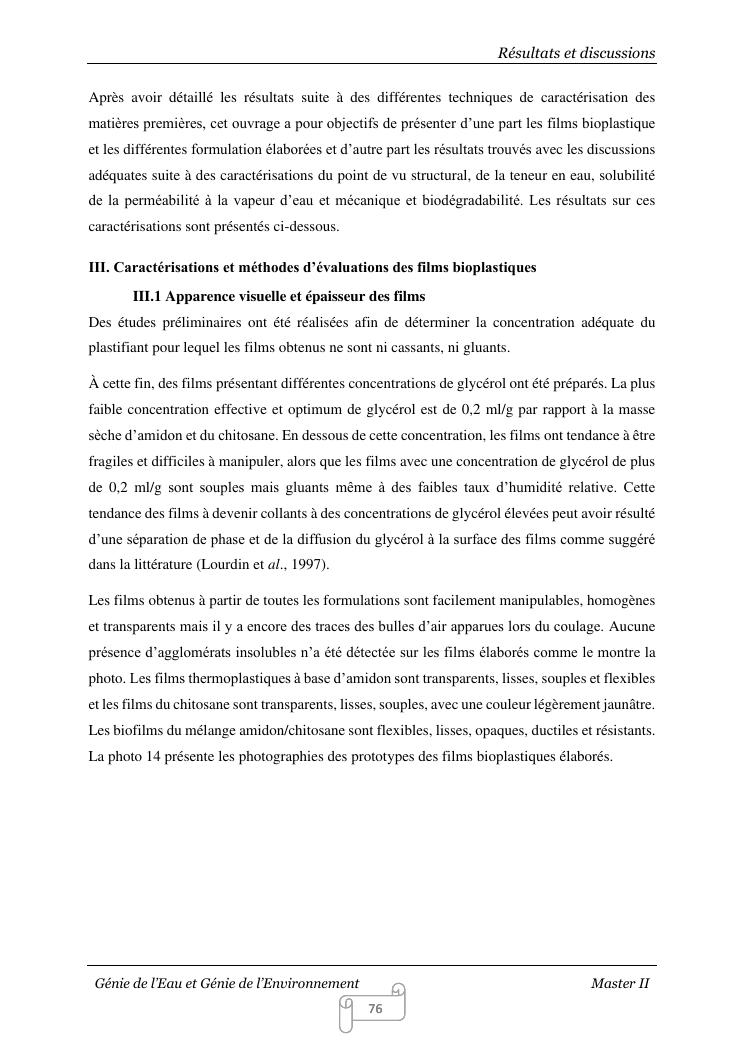 Résultats et discussions

Après avoir détaillé les résultats suite à des différentes techniques de caractérisation des matières premières, cet ouvrage a pour objectifs de présenter d'une part les films bioplastique et les différentes formulation élaborées et d'autre part les résultats trouvés avec les discussions adéquates suite à des caractérisations du point de vu structural, de la teneur en eau, solubilité de la perméabilité à la vapeur d'eau et mécanique et biodégradabilité. Les résultats sur ces caractérisations sont présentés ci-dessous.

III. Caractérisations et méthodes d'évaluations des films bioplastiques

III.1 Apparence visuelle et épaisseur des films

Des études préliminaires ont été réalisées afin de déterminer la concentration adéquate du plastifiant pour lequel les films obtenus ne sont ni cassants, ni gluants.

À cette fin, des films présentant différentes concentrations de glycérol ont été préparés. La plus faible concentration effective et optimum de glycérol est de 0,2 ml/g par rapport à la masse sèche d'amidon et du chitosane. En dessous de cette concentration, les films ont tendance à être fragiles et difficiles à manipuler, alors que les films avec une concentration de glycérol de plus de 0,2 ml/g sont souples mais gluants même à des faibles taux d'humidité relative. Cette tendance des films à devenir collants à des concentrations de glycérol élevées peut avoir résulté d'une séparation de phase et de la diffusion du glycérol à la surface des films comme suggéré dans la littérature (Lourdin et al., 1997).

Les films obtenus à partir de toutes les formulations sont facilement manipulables, homogènes et transparents mais il y a encore des traces des bulles d'air apparues lors du coulage. Aucune présence d'agglomérats insolubles n'a été détectée sur les films élaborés comme le montre la photo. Les films thermoplastiques à base d'amidon sont transparents, lisses, souples et flexibles et les films du chitosane sont transparents, lisses, souples, avec une couleur légèrement jaunâtre. Les biofilms du mélange amidon/chitosane sont flexibles, lisses, opaques, ductiles et résistants. La photo 14 présente les photographies des prototypes des films bioplastiques élaborés.

Génie de l'Eau et Génie de l'Environnement

Master II

76